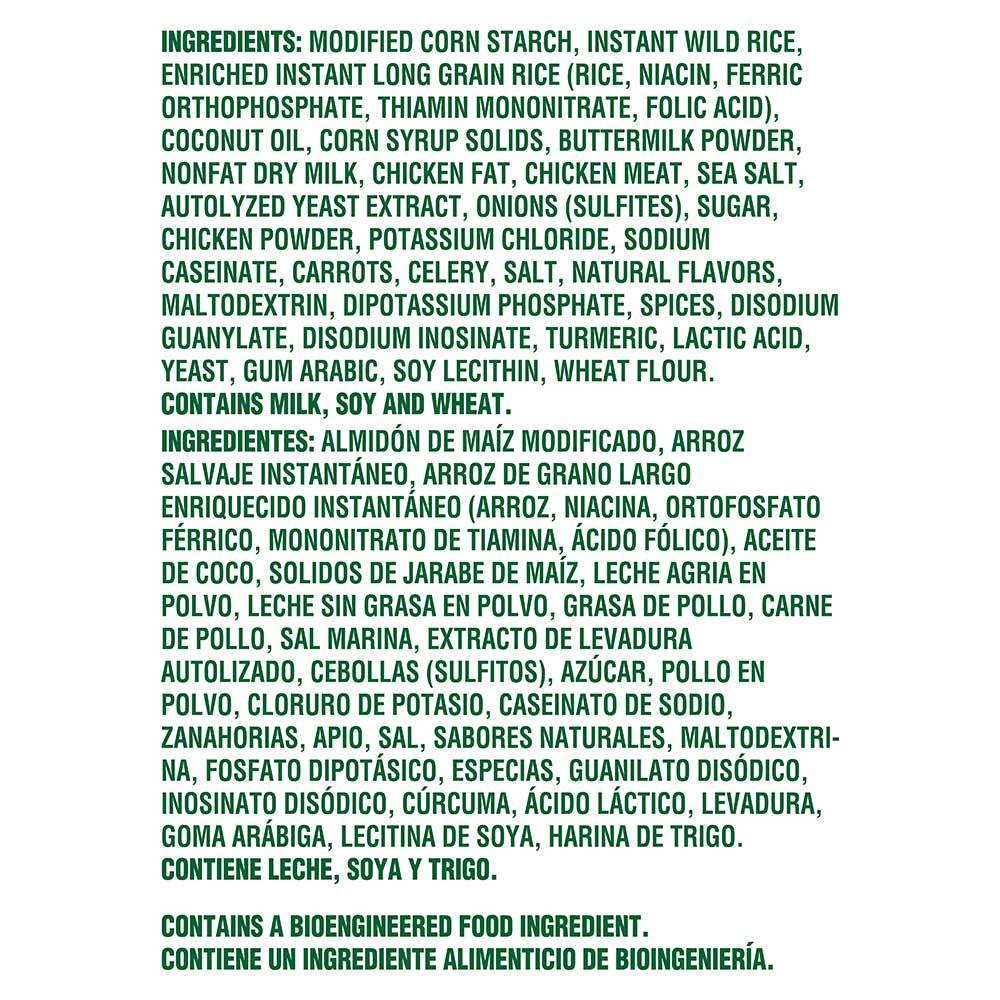 INGREDIENTS: MODIFIED CORN STARCH, INSTANT WILD RICE, ENRICHED INSTANT LONG GRAIN RICE (RICE, NIACIN, FERRIC ORTHOPHOSPHATE, THIAMIN MONONITRATE, FOLIC ACID), COCONUT OIL, CORN SYRUP SOLIDS, BUTTERMILK POWDER, NONFAT DRY MILK, CHICKEN FAT, CHICKEN MEAT, SEA SALT, AUTOLYZED YEAST EXTRACT, ONIONS (SULFITES), SUGAR, CHICKEN POWDER, POTASSIUM CHLORIDE, SODIUM CASEINATE, CARROTS, CELERY, SALT, NATURAL FLAVORS, MALTODEXTRIN, DIPOTASSIUM PHOSPHATE, SPICES, DISODIUM GUANYLATE, DISODIUM INOSINATE, TURMERIC, LACTIC ACID, YEAST, GUM ARABIC, SOY LECITHIN, WHEAT FLOUR.
CONTAINS MILK, SOY AND WHEAT.

INGREDIENTES: ALMIDÓN DE MAÍZ MODIFICADO, ARROZ SALVAJE INSTANTÁNEO, ARROZ DE GRANO LARGO ENRIQUECIDO INSTANTÁNEO (ARROZ, NIACINA, ORTOFOSFATO FÉRRICO, MONONITRATO DE TIAMINA, ÁCIDO FÓLICO), ACEITE DE COCO, SOLIDOS DE JARABE DE MAÍZ, LECHE AGRIA EN POLVO, LECHE SIN GRASA EN POLVO, GRASA DE POLLO, CARNE DE POLLO, SAL MARINA, EXTRACTO DE LEVADURA AUTOLIZADO, CEBOLLAS (SULFITOS), AZÚCAR, POLLO EN POLVO, CLORURO DE POTASIO, CASEINATO DE SODIO, ZANAHORIAS, APIO, SAL, SABORES NATURALES, MALTODEXTRINA, FOSFATO DIPOTÁSICO, ESPECIAS, GUANILATO DISÓDICO, INOSINATO DISÓDICO, CÚRCUMA, ÁCIDO LÁCTICO, LEVADURA, GOMA ARÁBIGA, LECITINA DE SOYA, HARINA DE TRIGO.
CONTIENE LECHE, SOYA Y TRIGO.

CONTAINS A BIOENGINEERED FOOD INGREDIENT.
CONTIENE UN INGREDIENTE ALIMENTICIO DE BIOINGENIERÍA.